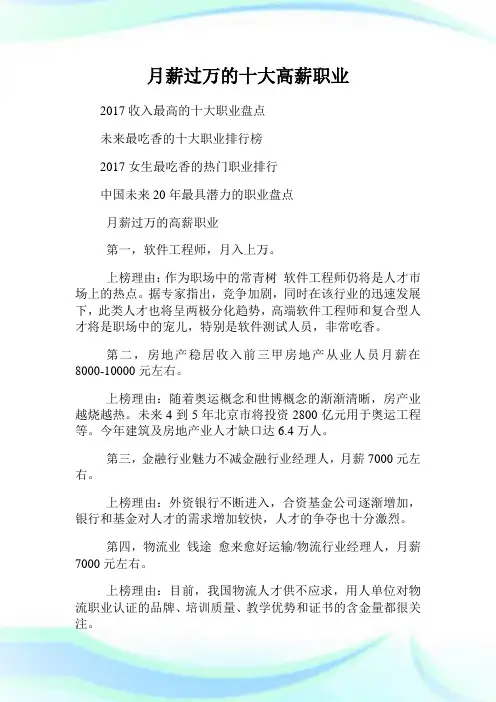 月薪过万的十大高薪职业

2017 收入最高的十大职业盘点

未来最吃香的十大职业排行榜

2017 女生最吃香的热门职业排行

中国未来 20 年最具潜力的职业盘点

月薪过万的高薪职业

第一，软件工程师，月入上万。

上榜理由：作为职场中的常青树 软件工程师仍将是人才市场上的热点。据专家指出，竞争加剧，同时在该行业的迅速发展下，此类人才也将呈两极分化趋势，高端软件工程师和复合型人才将是职场中的宠儿，特别是软件测试人员，非常吃香。

第二，房地产稳居收入前三甲房地产从业人员月薪在 8000-10000 元左右。

上榜理由：随着奥运概念和世博概念的渐渐清晰，房产业越烧越热。未来 4 到 5 年北京市将投资 2800 亿元用于奥运工程等。今年建筑及房地产业人才缺口达 6.4 万人。

第三，金融行业魅力不减金融行业经理人，月薪 7000 元左右。

上榜理由：外资银行不断进入，合资基金公司逐渐增加，银行和基金对人才的需求增加较快，人才的争夺也十分激烈。

第四，物流业 钱途 愈来愈好运输/物流行业经理人，月薪 7000 元左右。

上榜理由：目前，我国物流人才供不应求，用人单位对物流职业认证的品牌、培训质量、教学优势和证书的含金量都很关注。